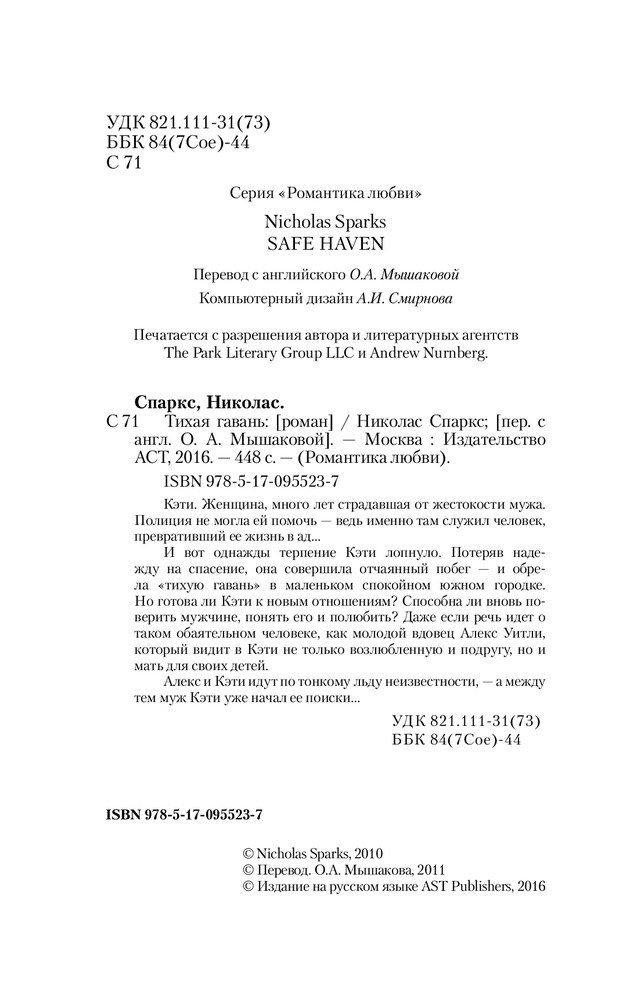 УДК 821.111-31(73)
ББК 84(7Сое)-44
С 71

Серия «Романтика любви»

Nicholas Sparks
SAFE HAVEN

Перевод с английского О.А. Мышаковой
Компьютерный дизайн А.И. Смирнова

Печатается с разрешения автора и литературных агентств The Park Literary Group LLC и Andrew Nurnberg.

Спаркс, Николас.
С 71 Тихая гавань: [роман] / Николас Спаркс; [пер. с англ. О. А. Мышаковой]. — Москва : Издательство АСТ, 2016. — 448 с. — (Романтика любви).

ISBN 978-5-17-095523-7

Кэти. Женщина, много лет страдавшая от жестокости мужа. Полиция не могла ей помочь — ведь именно там служил человек, превративший ее жизнь в ад...

И вот однажды терпение Кэти лопнуло. Потеряв надежду на спасение, она совершила отчаянный побег — и обрела «тихую гавань» в маленьком спокойном южном городке. Но готова ли Кэти к новым отношениям? Способна ли вновь поверить мужчине, понять его и полюбить? Даже если речь идет о таком обаятельном человеке, как молодой вдовец Алекс Уитли, который видит в Кэти не только возлюбленную и подругу, но и мать для своих детей.

Алекс и Кэти идут по тонкому льду неизвестности, — а между тем муж Кэти уже начал ее поиски...

УДК 821.111-31(73)
ББК 84(7Сое)-44

ISBN 978-5-17-095523-7

© Nicholas Sparks, 2010
© Перевод. О.А. Мышакова, 2011
© Издание на русском языке AST Publishers, 2016